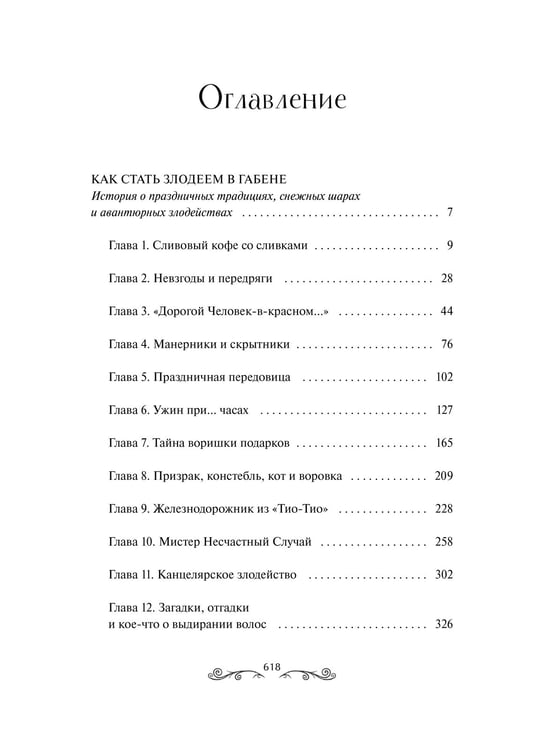 Оглавление

КАК СТАТЬ ЗЛОДЕЕМ В ГАБЕНЕ
История о праздничных традициях, снежных шарах
и авантюрных злодействах 7

Глава 1. Сливовый кофе со сливками 9

Глава 2. Невзгоды и передряги 28

Глава 3. «Дорогой Человек-в-красном...» 44

Глава 4. Манерники и скрытники 76

Глава 5. Праздничная передовица 102

Глава 6. Ужин при... часах 127

Глава 7. Тайна воришки подарков 165

Глава 8. Призрак, констебль, кот и воровка 209

Глава 9. Железнодорожник из «Тио-Тио» 228

Глава 10. Мистер Несчастный Случай 258

Глава 11. Канцелярское злодейство 302

Глава 12. Загадки, отгадки
и кое-что о выдирании волос 326

618